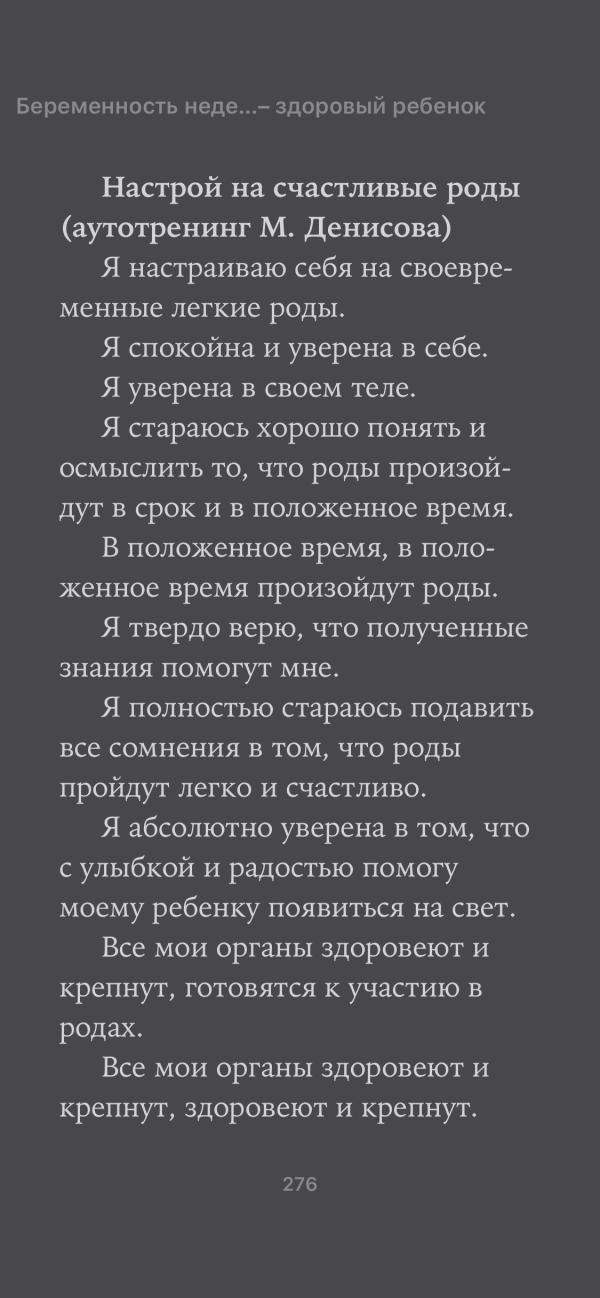 Беременность неде...– здоровый ребенок

Настрой на счастливые роды (аутотренинг М. Денисова)

Я настраиваю себя на своевременные легкие роды.

Я спокойна и уверена в себе.

Я уверена в своем теле.

Я стараюсь хорошо понять и осмыслить то, что роды произойдут в срок и в положенное время.

В положенное время, в положенное время произойдут роды.

Я твердо верю, что полученные знания помогут мне.

Я полностью стараюсь подавить все сомнения в том, что роды пройдут легко и счастливо.

Я абсолютно уверена в том, что с улыбкой и радостью помогу моему ребенку появиться на свет.

Все мои органы здоровеют и крепнут, готовятся к участию в родах.

Все мои органы здоровеют и крепнут, здоровеют и крепнут.

276